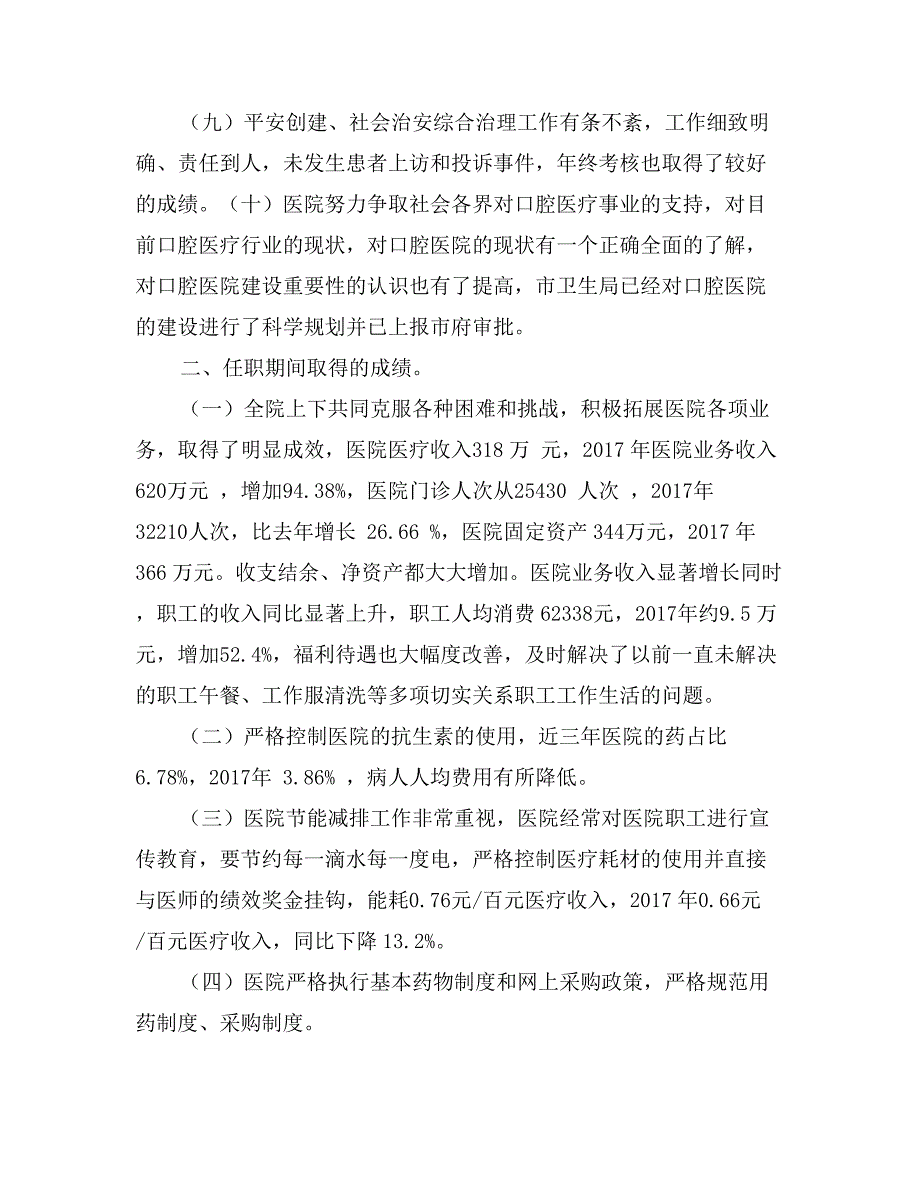 （九）平安创建、社会治安综合治理工作有条不紊，工作细致明确、责任到人，未发生患者上访和投诉事件，年终考核也取得了较好的成绩。（十）医院努力争取社会各界对口腔医疗事业的支持，对目前口腔医疗行业的现状，对口腔医院的现状有一个正确全面的了解，对口腔医院建设重要性的认识也有了提高，市卫生局已经对口腔医院的建设进行了科学规划并已上报市府审批。

二、任职期间取得的成绩。

（一）全院上下共同克服各种困难和挑战，积极拓展医院各项业务，取得了明显成效，医院医疗收入318 万 元，2017 年医院业务收入620万元 ，增加94.38%，医院门诊人次从25430 人次 ，2017年32210人次，比去年增长 26.66 %，医院固定资产 344万元，2017 年366 万元。收支结余、净资产都大大增加。医院业务收入显著增长同时，职工的收入同比显著上升，职工人均消费 62338元，2017年约9.5 万元，增加52.4%，福利待遇也大幅度改善，及时解决了以前一直未解决的职工午餐、工作服清洗等多项切实关系职工工作生活的问题。

（二）严格控制医院的抗生素的使用，近三年医院的药占比6.78%，2017年 3.86% ，病人人均费用有所降低。

（三）医院节能减排工作非常重视，医院经常对医院职工进行宣传教育，要节约每一滴水每一度电，严格控制医疗耗材的使用并直接与医师的绩效奖金挂钩，能耗0.76元/百元医疗收入，2017 年0.66元/百元医疗收入，同比下降 13.2%。

（四）医院严格执行基本药物制度和网上采购政策，严格规范用药制度、采购制度。